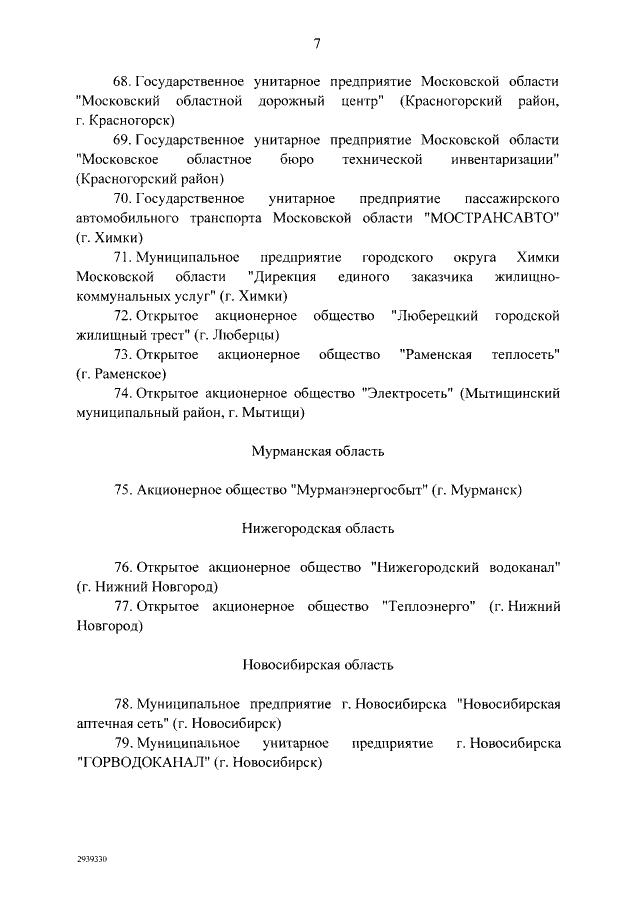 7

68. Государственное унитарное предприятие Московской области "Московский областной дорожный центр" (Красногорский район, г. Красногорск)

69. Государственное унитарное предприятие Московской области "Московское областное бюро технической инвентаризации" (Красногорский район)

70. Государственное унитарное предприятие пассажирского автомобильного транспорта Московской области "МОСТРАНСАВТО" (г. Химки)

71. Муниципальное предприятие городского округа Химки Московской области "Дирекция единого заказчика жилищно-коммунальных услуг" (г. Химки)

72. Открытое акционерное общество "Люберецкий городской жилищный трест" (г. Люберцы)

73. Открытое акционерное общество "Раменская теплосеть" (г. Раменское)

74. Открытое акционерное общество "Электросеть" (Мытищинский муниципальный район, г. Мытищи)

Мурманская область

75. Акционерное общество "Мурманэнергосбыт" (г. Мурманск)

Нижегородская область

76. Открытое акционерное общество "Нижегородский водоканал" (г. Нижний Новгород)

77. Открытое акционерное общество "Теплоэнерго" (г. Нижний Новгород)

Новосибирская область

78. Муниципальное предприятие г. Новосибирска "Новосибирская аптечная сеть" (г. Новосибирск)

79. Муниципальное унитарное предприятие г. Новосибирска "ГОРВОДОКАНАЛ" (г. Новосибирск)

2939330